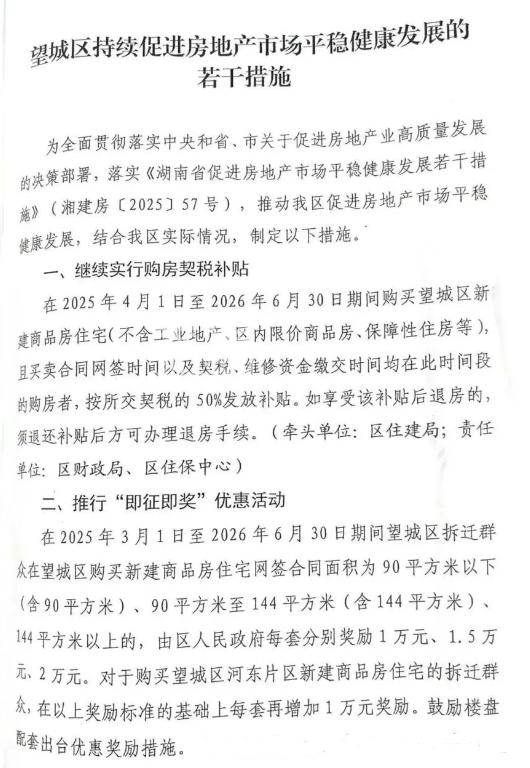 望城区持续促进房地产市场平稳健康发展的若干措施

为全面贯彻落实中央和省、市关于促进房地产业高质量发展的决策部署，落实《湖南省促进房地产市场平稳健康发展若干措施》（湘建房〔2025〕57号），推动我区促进房地产市场平稳健康发展，结合我区实际情况，制定以下措施。

一、继续实行购房契税补贴

在2025年4月1日至2026年6月30日期间购买望城区新建商品房住宅（不含工业地产、区内限价商品房、保障性住房等），且买卖合同网签时间以及契税、维修资金缴交时间均在此时间段的购房者，按所交契税的50%发放补贴。如享受该补贴后退房的，须退还补贴后方可办理退房手续。（牵头单位：区住建局；责任单位：区财政局、区住保中心）

二、推行“即征即奖”优惠活动

在2025年3月1日至2026年6月30日期间望城区拆迁群众在望城区购买新建商品房住宅网签合同面积为90平方米以下（含90平方米）、90平方米至144平方米（含144平方米）、144平方米以上的，由区人民政府每套分别奖励1万元、1.5万元、2万元。对于购买望城区河东片区新建商品房住宅的拆迁群众，在以上奖励标准的基础上每套再增加1万元奖励。鼓励楼盘配套出台优惠奖励措施。